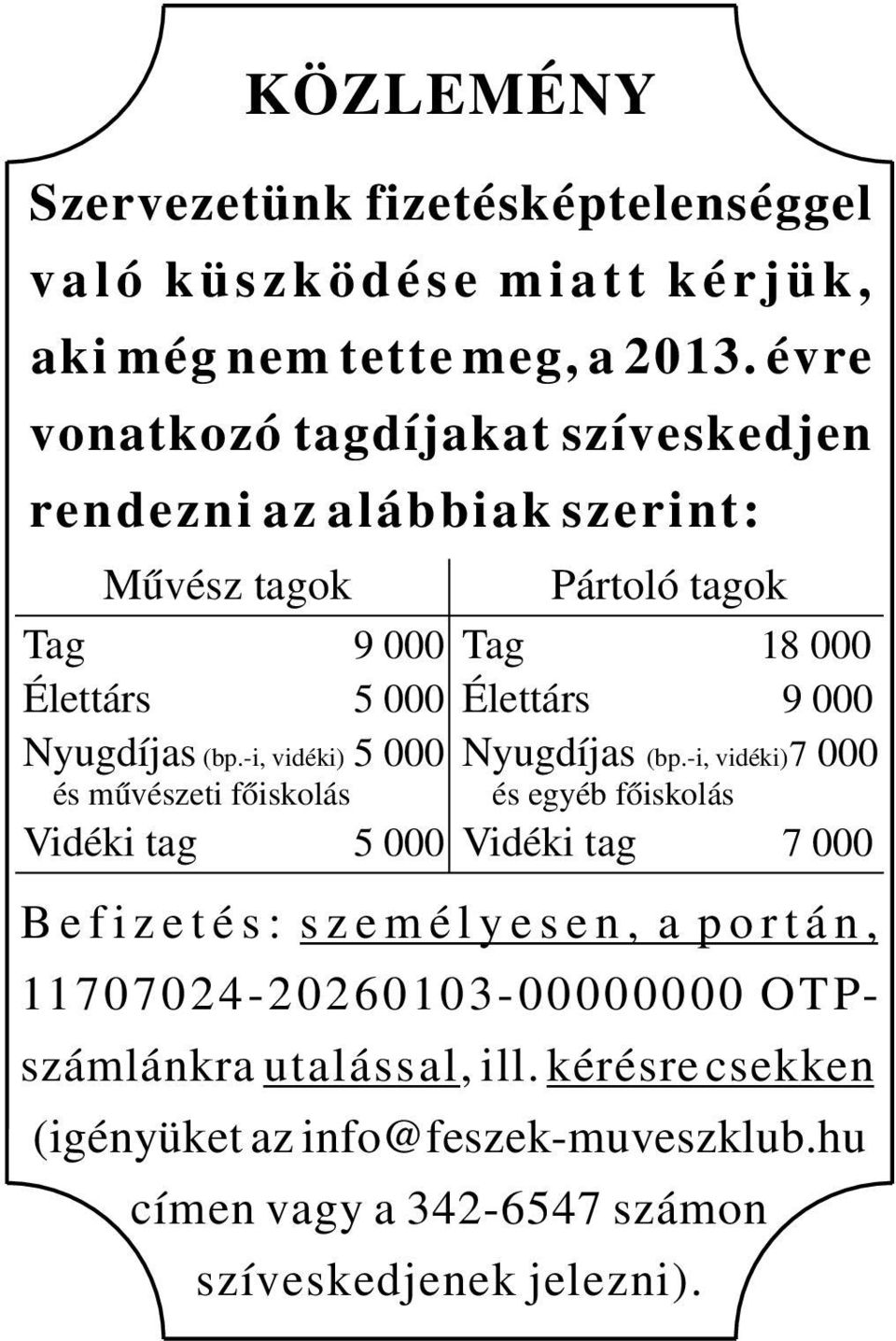 KÖZLEMÉNY

Szervezetünk fizetésképtelenséggel való küszködése miatt kérjük, aki még nem tette meg, a 2013. évre vonatkozó tagdíjakat szíveskedjen rendezni az alábbiak szerint:

| Művész tagok | | Pártoló tagok | |
|---|---|---|---|
| Tag | 9 000 | Tag | 18 000 |
| Élettárs | 5 000 | Élettárs | 9 000 |
| Nyugdíjas (bp.-i, vidéki) és művészeti főiskolás | 5 000 | Nyugdíjas (bp.-i, vidéki) és egyéb főiskolás | 7 000 |
| Vidéki tag | 5 000 | Vidéki tag | 7 000 |

Befizetés: személyesen, a portán, 11707024-20260103-00000000 OTP-számlánkra utalással, ill. kérésre csekken (igényüket az info@feszek-muveszklub.hu címen vagy a 342-6547 számon szíveskedjenek jelezni).